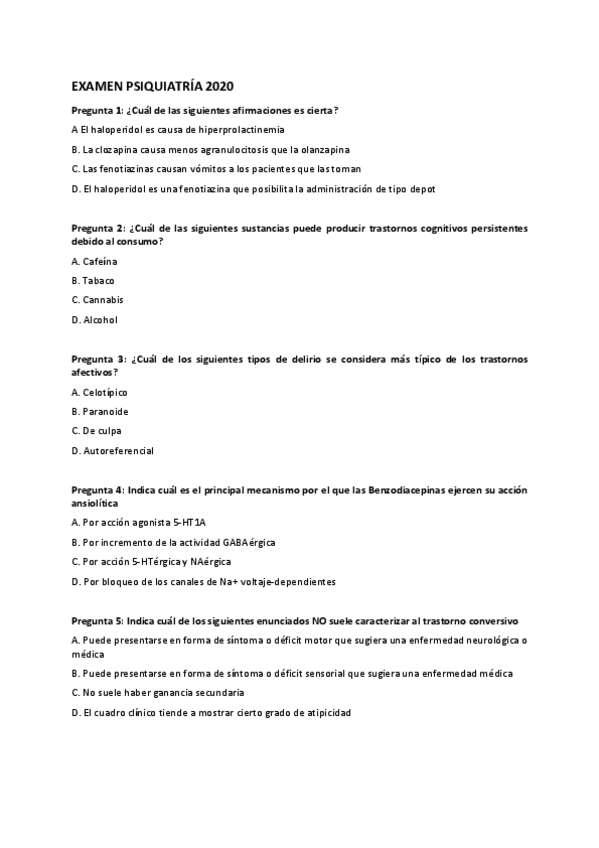 EXAMEN PSIQUIATRÍA 2020

Pregunta 1: ¿Cuál de las siguientes afirmaciones es cierta?

A El haloperidol es causa de hiperprolactinemia

B. La clozapina causa menos agranulocitosis que la olanzapina

C. Las fenotiazinas causan vómitos a los pacientes que las toman

D. El haloperidol es una fenotiazina que posibilita la administración de tipo depot

Pregunta 2: ¿Cuál de las siguientes sustancias puede producir trastornos cognitivos persistentes debido al consumo?

A. Cafeína

B. Tabaco

C. Cannabis

D. Alcohol

Pregunta 3: ¿Cuál de los siguientes tipos de delirio se considera más típico de los trastornos afectivos?

A. Celotípico

B. Paranoide

C. De culpa

D. Autoreferencial

Pregunta 4: Indica cuál es el principal mecanismo por el que las Benzodiacepinas ejercen su acción ansiolítica

A. Por acción agonista 5-HT1A

B. Por incremento de la actividad GABAérgica

C. Por acción 5-HTérgica y NAérgica

D. Por bloqueo de los canales de Na+ voltaje-dependientes

Pregunta 5: Indica cuál de los siguientes enunciados NO suele caracterizar al trastorno conversivo

A. Puede presentarse en forma de síntoma o déficit motor que sugiera una enfermedad neurológica o médica

B. Puede presentarse en forma de síntoma o déficit sensorial que sugiera una enfermedad médica

C. No suele haber ganancia secundaria

D. El cuadro clínico tiende a mostrar cierto grado de atipicidad